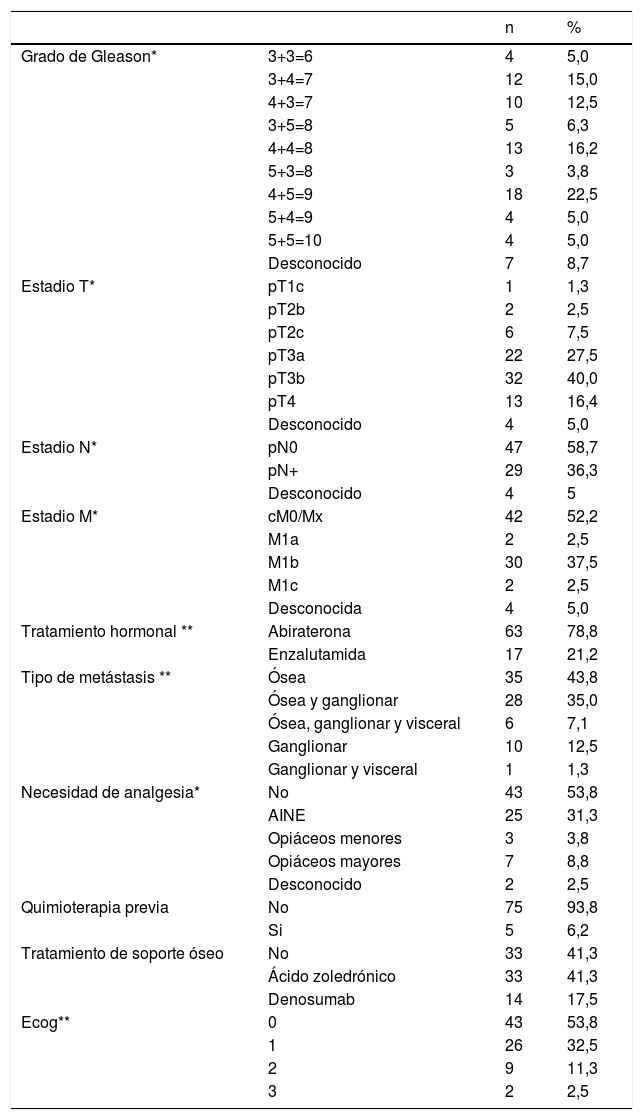 | | | n | % |
|---|---|---|---|
| Grado de Gleason* | 3+3=6 | 4 | 5,0 |
| | 3+4=7 | 12 | 15,0 |
| | 4+3=7 | 10 | 12,5 |
| | 3+5=8 | 5 | 6,3 |
| | 4+4=8 | 13 | 16,2 |
| | 5+3=8 | 3 | 3,8 |
| | 4+5=9 | 18 | 22,5 |
| | 5+4=9 | 4 | 5,0 |
| | 5+5=10 | 4 | 5,0 |
| | Desconocido | 7 | 8,7 |
| Estadio T* | pT1c | 1 | 1,3 |
| | pT2b | 2 | 2,5 |
| | pT2c | 6 | 7,5 |
| | pT3a | 22 | 27,5 |
| | pT3b | 32 | 40,0 |
| | pT4 | 13 | 16,4 |
| | Desconocido | 4 | 5,0 |
| Estadio N* | pN0 | 47 | 58,7 |
| | pN+ | 29 | 36,3 |
| | Desconocido | 4 | 5 |
| Estadio M* | cM0/Mx | 42 | 52,2 |
| | M1a | 2 | 2,5 |
| | M1b | 30 | 37,5 |
| | M1c | 2 | 2,5 |
| | Desconocida | 4 | 5,0 |
| Tratamiento hormonal ** | Abiraterona | 63 | 78,8 |
| | Enzalutamida | 17 | 21,2 |
| Tipo de metástasis ** | Ósea | 35 | 43,8 |
| | Ósea y ganglionar | 28 | 35,0 |
| | Ósea, ganglionar y visceral | 6 | 7,1 |
| | Ganglionar | 10 | 12,5 |
| | Ganglionar y visceral | 1 | 1,3 |
| Necesidad de analgesia* | No | 43 | 53,8 |
| | AINE | 25 | 31,3 |
| | Opiáceos menores | 3 | 3,8 |
| | Opiáceos mayores | 7 | 8,8 |
| | Desconocido | 2 | 2,5 |
| Quimioterapia previa | No | 75 | 93,8 |
| | Si | 5 | 6,2 |
| Tratamiento de soporte óseo | No | 33 | 41,3 |
| | Ácido zoledrónico | 33 | 41,3 |
| | Denosumab | 14 | 17,5 |
| Ecog** | 0 | 43 | 53,8 |
| | 1 | 26 | 32,5 |
| | 2 | 9 | 11,3 |
| | 3 | 2 | 2,5 |